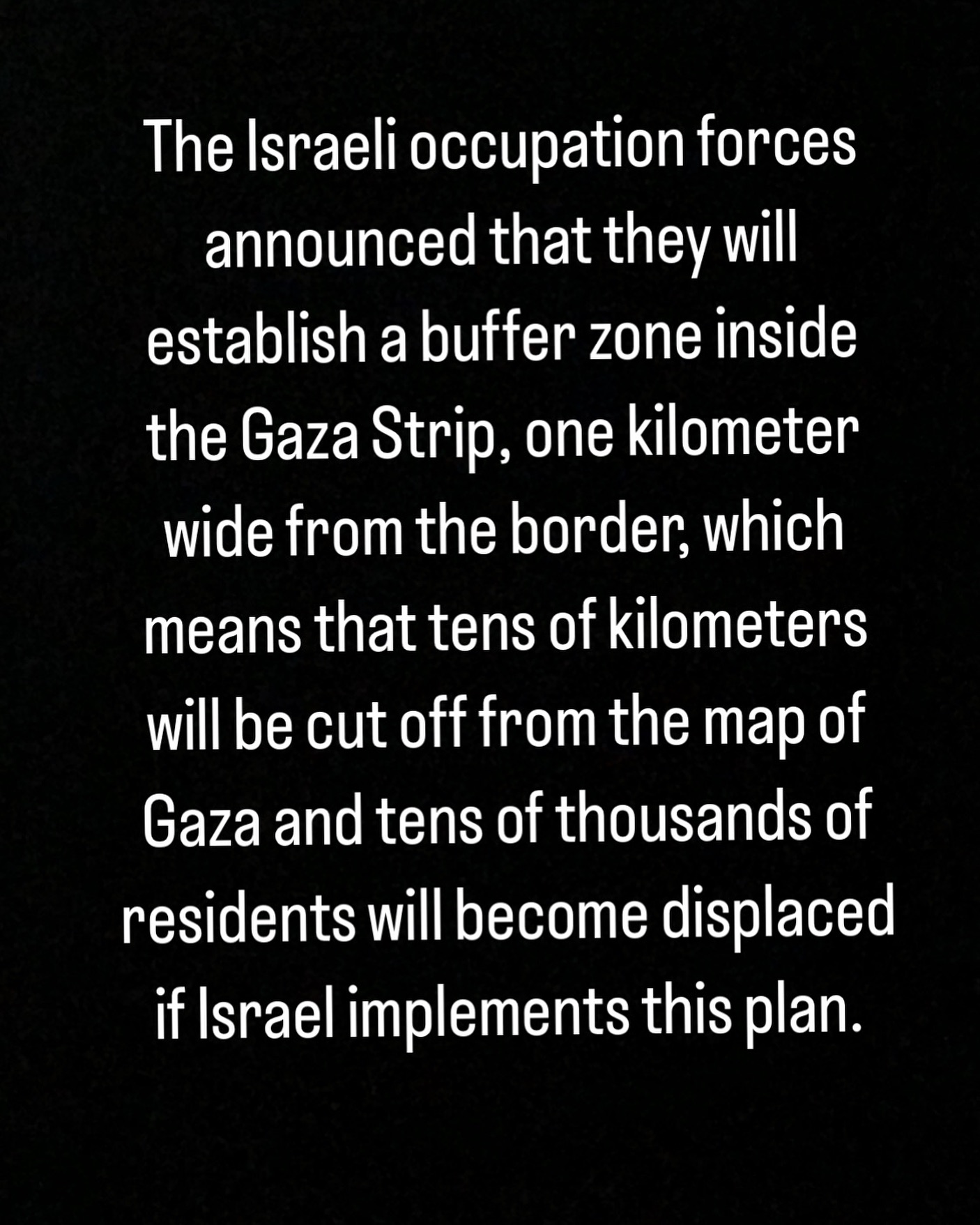 The Israeli occupation forces announced that they will establish a buffer zone inside the Gaza Strip, one kilometer wide from the border, which means that tens of kilometers will be cut off from the map of Gaza and tens of thousands of residents will become displaced if Israel implements this plan.